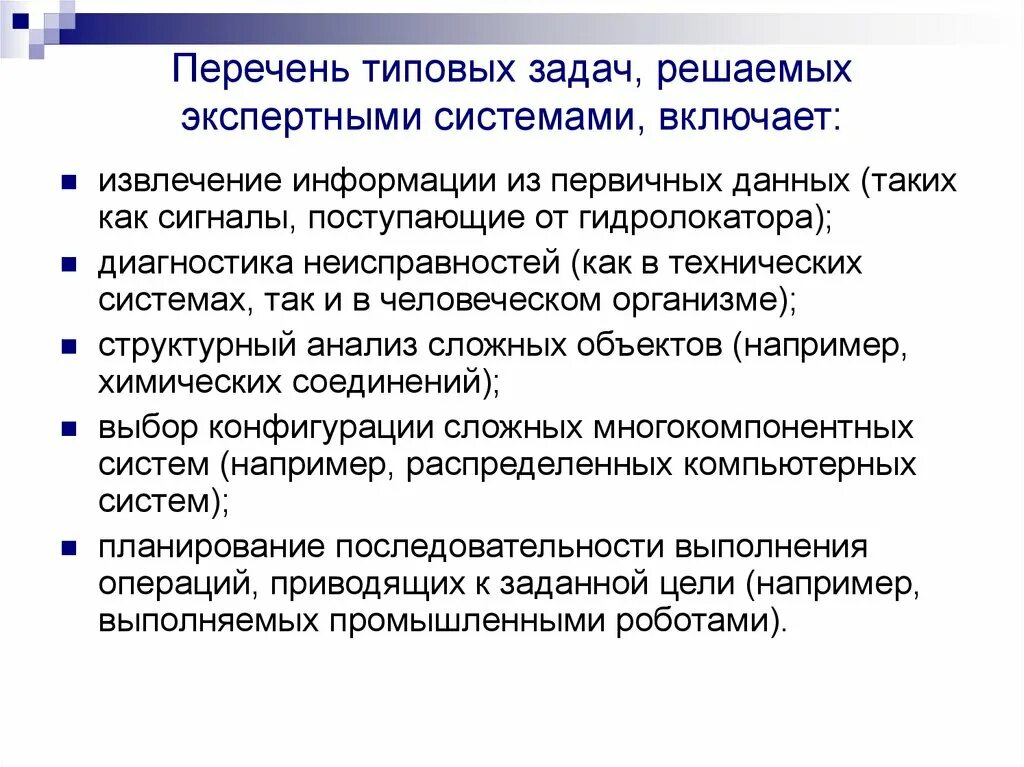 Перечень типовых задач, решаемых экспертными системами, включает:

- извлечение информации из первичных данных (таких как сигналы, поступающие от гидролокатора);
- диагностика неисправностей (как в технических системах, так и в человеческом организме);
- структурный анализ сложных объектов (например, химических соединений);
- выбор конфигурации сложных многокомпонентных систем (например, распределенных компьютерных систем);
- планирование последовательности выполнения операций, приводящих к заданной цели (например, выполняемых промышленными роботами).